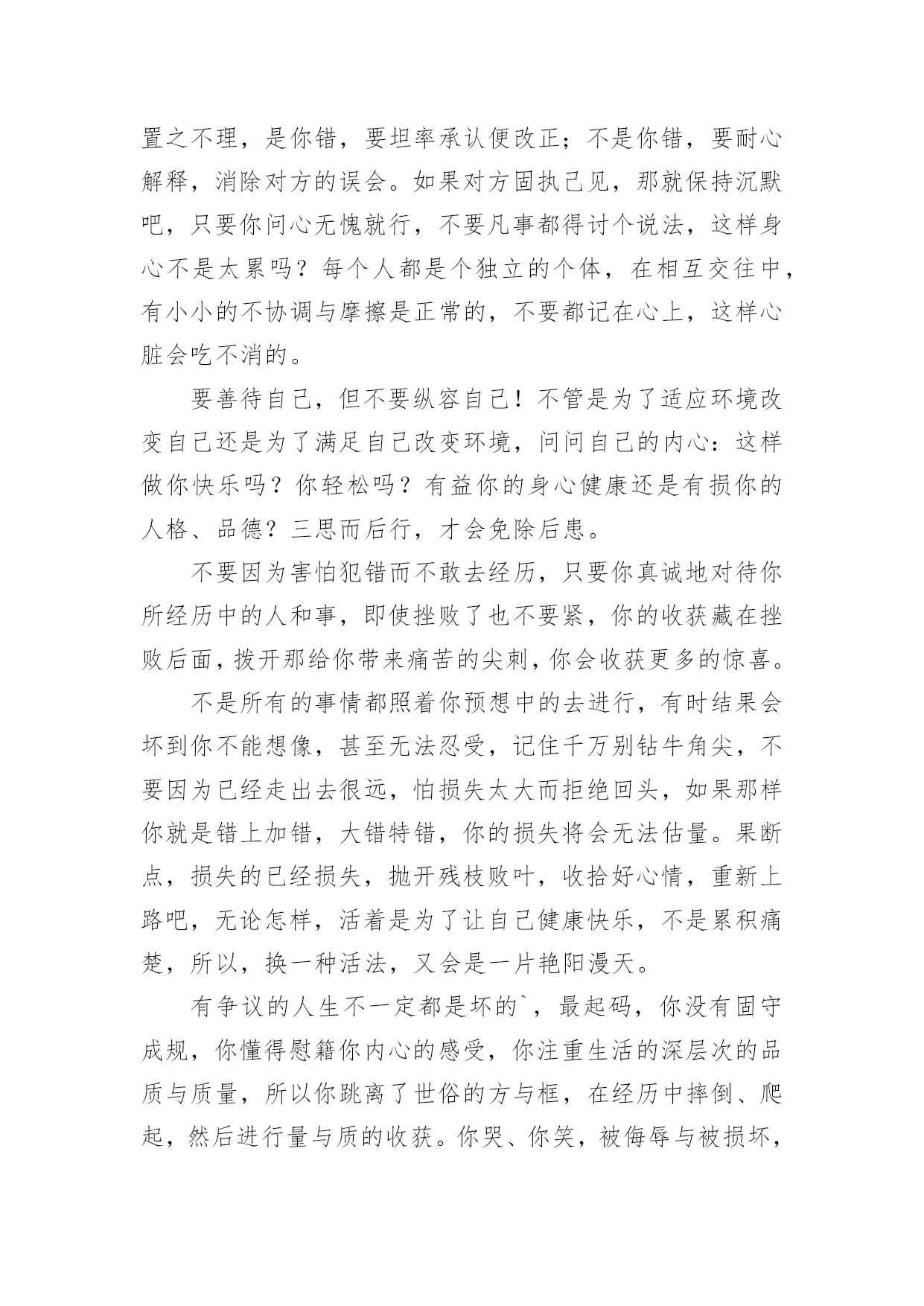 置之不理，是你错，要坦率承认便改正；不是你错，要耐心解释，消除对方的误会。如果对方固执己见，那就保持沉默吧，只要你问心无愧就行，不要凡事都得讨个说法，这样身心不是太累吗？每个人都是个独立的个体，在相互交往中，有小小的不协调与摩擦是正常的，不要都记在心上，这样心脏会吃不消的。

要善待自己，但不要纵容自己！不管是为了适应环境改变自己还是为了满足自己改变环境，问问自己的内心：这样做你快乐吗？你轻松吗？有益你的身心健康还是有损你的人格、品德？三思而后行，才会免除后患。

不要因为害怕犯错而不敢去经历，只要你真诚地对待你所经历中的人和事，即使挫败了也不要紧，你的收获藏在挫败后面，拨开那给你带来痛苦的尖刺，你会收获更多的惊喜。

不是所有的事情都照着你预想中的去进行，有时结果会坏到你不能想像，甚至无法忍受，记住千万别钻牛角尖，不要因为已经走出去很远，怕损失太大而拒绝回头，如果那样你就是错上加错，大错特错，你的损失将会无法估量。果断点，损失的已经损失，抛开残枝败叶，收拾好心情，重新上路吧，无论怎样，活着是为了让自己健康快乐，不是累积痛楚，所以，换一种活法，又会是一片艳阳漫天。

有争议的人生不一定都是坏的`，最起码，你没有固守成规，你懂得慰籍你内心的感受，你注重生活的深层次的品质与质量，所以你跳离了世俗的方与框，在经历中摔倒、爬起，然后进行量与质的收获。你哭、你笑，被侮辱与被损坏，